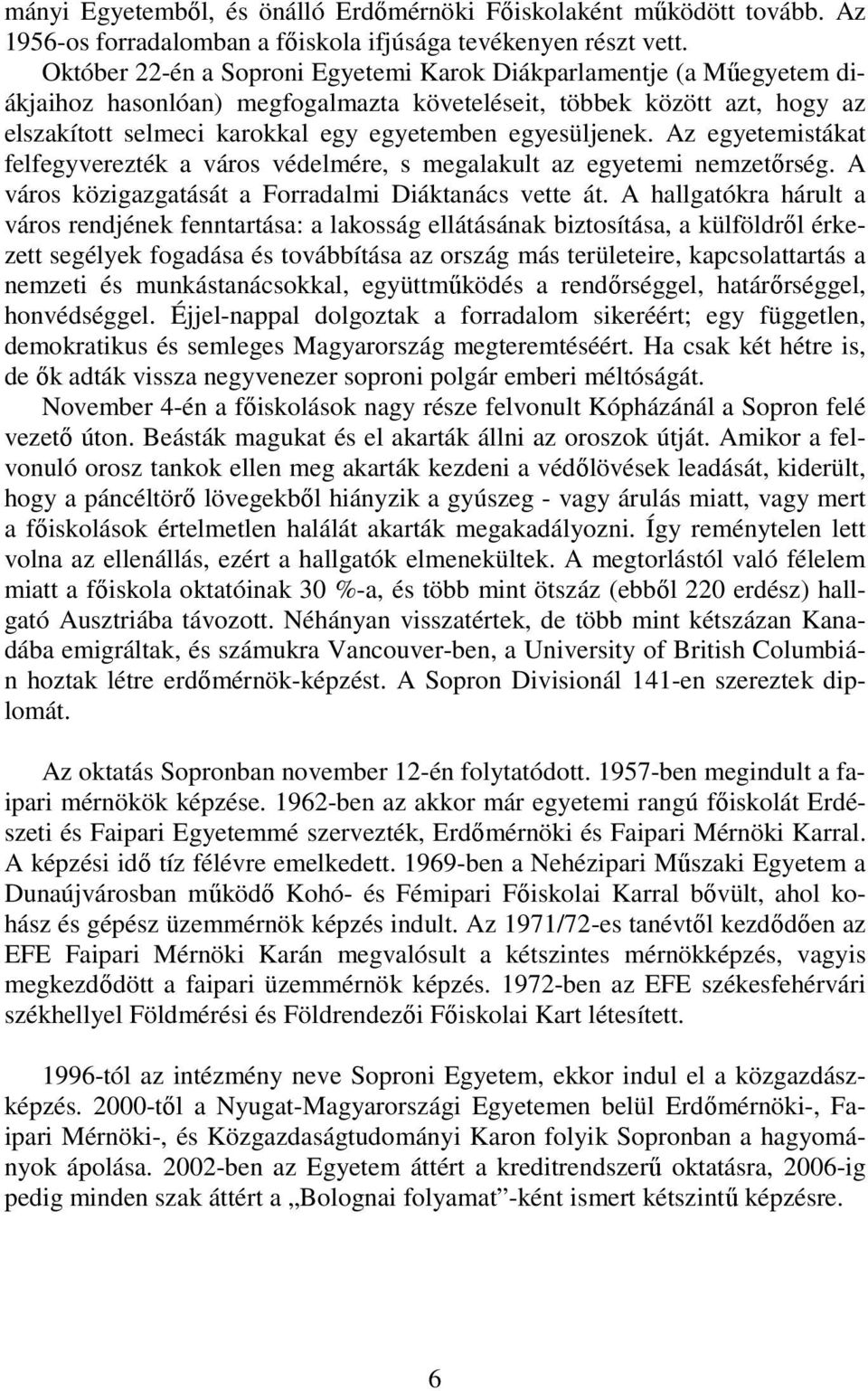 mányi Egyetemből, és önálló Erdőmérnöki Főiskolaként működött tovább. Az 1956-os forradalomban a főiskola ifjúsága tevékenyen részt vett. Október 22-én a Soproni Egyetemi Karok Diákparlamentje (a Műegyetem diákjaihoz hasonlóan) megfogalmazta követeléseit, többek között azt, hogy az elszakított selmeci karokkal egy egyetemben egyesüljenek. Az egyetemistákat felfegyverezték a város védelmére, s megalakult az egyetemi nemzetőrség. A város közigazgatását a Forradalmi Diáktanács vette át. A hallgatókra hárult a város rendjének fenntartása: a lakosság ellátásának biztosítása, a külföldről érkezett segélyek fogadása és továbbítása az ország más területeire, kapcsolattartás a nemzeti és munkástanácsokkal, együttműködés a rendőrséggel, határőrséggel, honvédséggel. Éjjel-nappal dolgoztak a forradalom sikeréért; egy független, demokratikus és semleges Magyarország megteremtéséért. Ha csak két hétre is, de ők adták vissza negyvenezer soproni polgár emberi méltóságát.

November 4-én a főiskolások nagy része felvonult Kópházánál a Sopron felé vezető úton. Beásták magukat és el akarták állni az oroszok útját. Amikor a felvonuló orosz tankok ellen meg akarták kezdeni a védőlövések leadását, kiderült, hogy a páncéltörő lövegekből hiányzik a gyúszeg - vagy árulás miatt, vagy mert a főiskolások értelmetlen halálát akarták megakadályozni. Így reménytelen lett volna az ellenállás, ezért a hallgatók elmenekültek. A megtorlástól való félelem miatt a főiskola oktatóinak 30 %-a, és több mint ötszáz (ebből 220 erdész) hallgató Ausztriába távozott. Néhányan visszatértek, de több mint kétszázan Kanadába emigráltak, és számukra Vancouver-ben, a University of British Columbián hoztak létre erdőmérnök-képzést. A Sopron Divisionál 141-en szereztek diplomát.

Az oktatás Sopronban november 12-én folytatódott. 1957-ben megindult a faipari mérnökök képzése. 1962-ben az akkor már egyetemi rangú főiskolát Erdészeti és Faipari Egyetemmé szervezték, Erdőmérnöki és Faipari Mérnöki Karral. A képzési idő tíz félévre emelkedett. 1969-ben a Nehézipari Műszaki Egyetem a Dunaújvárosban működő Kohó- és Fémipari Főiskolai Karral bővült, ahol kohász és gépész üzemmérnök képzés indult. Az 1971/72-es tanévtől kezdődően az EFE Faipari Mérnöki Karán megvalósult a kétszintes mérnökképzés, vagyis megkezdődött a faipari üzemmérnök képzés. 1972-ben az EFE székesfehérvári székhellyel Földmérési és Földrendezői Főiskolai Kart létesített.

1996-tól az intézmény neve Soproni Egyetem, ekkor indul el a közgazdászképzés. 2000-től a Nyugat-Magyarországi Egyetemen belül Erdőmérnöki-, Faipari Mérnöki-, és Közgazdaságtudományi Karon folyik Sopronban a hagyományok ápolása. 2002-ben az Egyetem áttért a kreditrendszerű oktatásra, 2006-ig pedig minden szak áttért a „Bolognai folyamat”-ként ismert kétszintű képzésre.

6